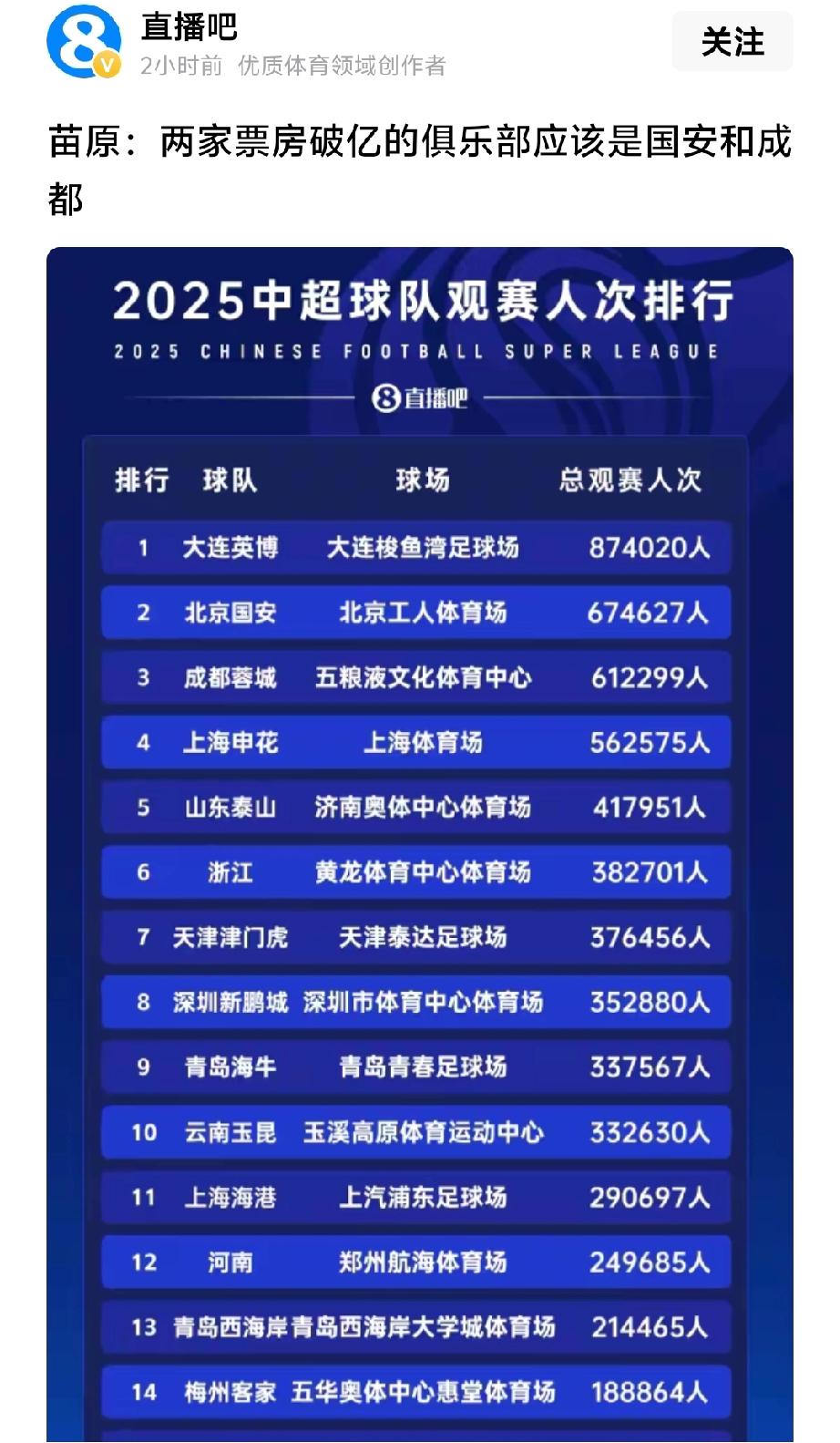 直播吧
2小时前 优质体育领域创作者
关注

苗原：两家票房破亿的俱乐部应该是国安和成都

2025中超球队观赛人次排行
2025 CHINESE FOOTBALL SUPER LEAGUE
直播吧

| 排行 | 球队 | 球场 | 总观赛人次 |
|---|---|---|---|
| 1 | 大连英博 | 大连梭鱼湾足球场 | 874020人 |
| 2 | 北京国安 | 北京工人体育场 | 674627人 |
| 3 | 成都蓉城 | 五粮液文化体育中心 | 612299人 |
| 4 | 上海申花 | 上海体育场 | 562575人 |
| 5 | 山东泰山 | 济南奥体中心体育场 | 417951人 |
| 6 | 浙江 | 黄龙体育中心体育场 | 382701人 |
| 7 | 天津津门虎 | 天津泰达足球场 | 376456人 |
| 8 | 深圳新鹏城 | 深圳市体育中心体育场 | 352880人 |
| 9 | 青岛海牛 | 青岛青春足球场 | 337567人 |
| 10 | 云南玉昆 | 玉溪高原体育运动中心 | 332630人 |
| 11 | 上海海港 | 上汽浦东足球场 | 290697人 |
| 12 | 河南 | 郑州航海体育场 | 249685人 |
| 13 | 青岛西海岸 | 青岛西海岸大学城体育场 | 214465人 |
| 14 | 梅州客家 | 五华奥体中心惠堂体育场 | 188864人 |